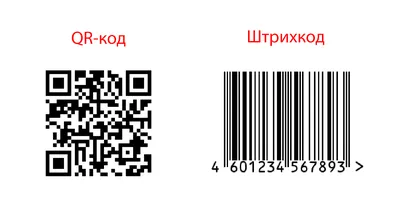 QR-код

Штрихкод

4 601234 567893 >